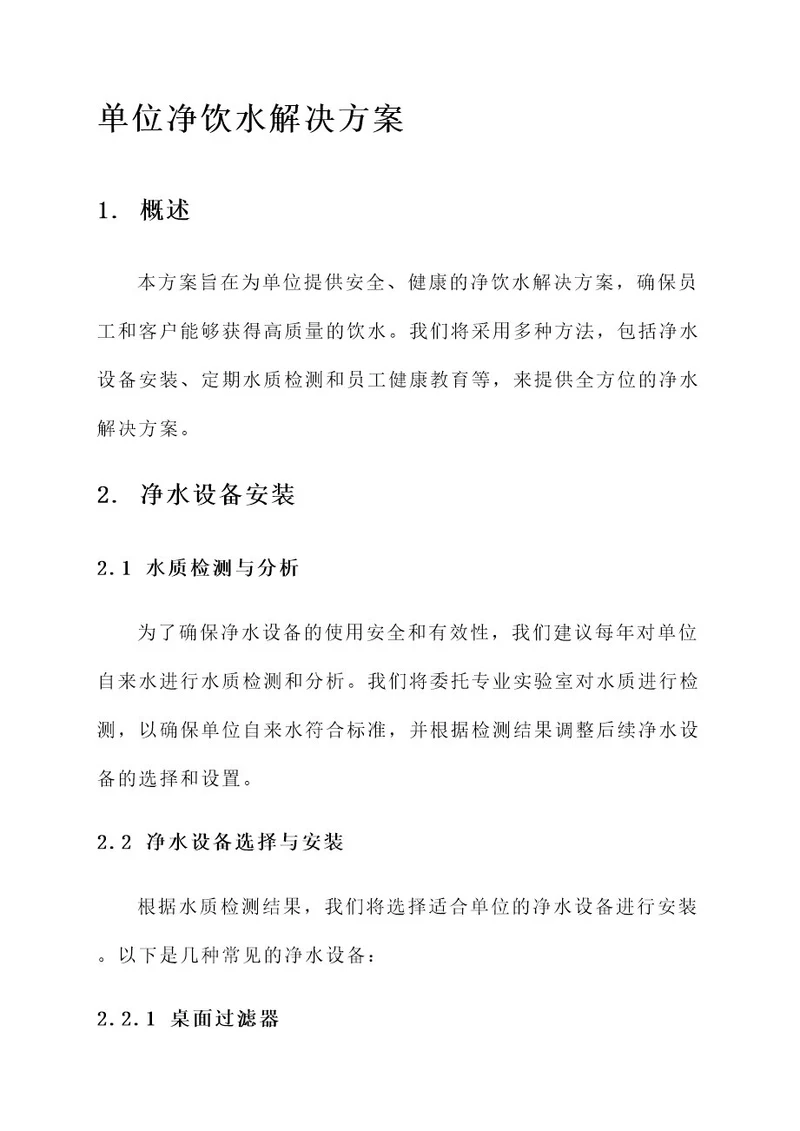 单位净饮水解决方案

1. 概述

本方案旨在为单位提供安全、健康的净饮水解决方案，确保员工和客户能够获得高质量的饮水。我们将采用多种方法，包括净水设备安装、定期水质检测和员工健康教育等，来提供全方位的净水解决方案。

2. 净水设备安装

2.1 水质检测与分析

为了确保净水设备的使用安全和有效性，我们建议每年对单位自来水进行水质检测和分析。我们将委托专业实验室对水质进行检测，以确保单位自来水符合标准，并根据检测结果调整后续净水设备的选择和设置。

2.2 净水设备选择与安装

根据水质检测结果，我们将选择适合单位的净水设备进行安装。以下是几种常见的净水设备：

2.2.1 桌面过滤器